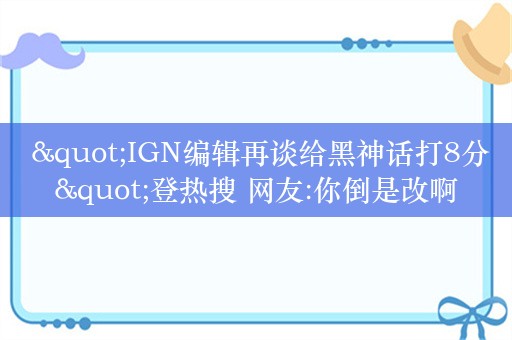 &quot;IGN编辑再谈给黑神话打8分&quot;登热搜 网友:你倒是改啊